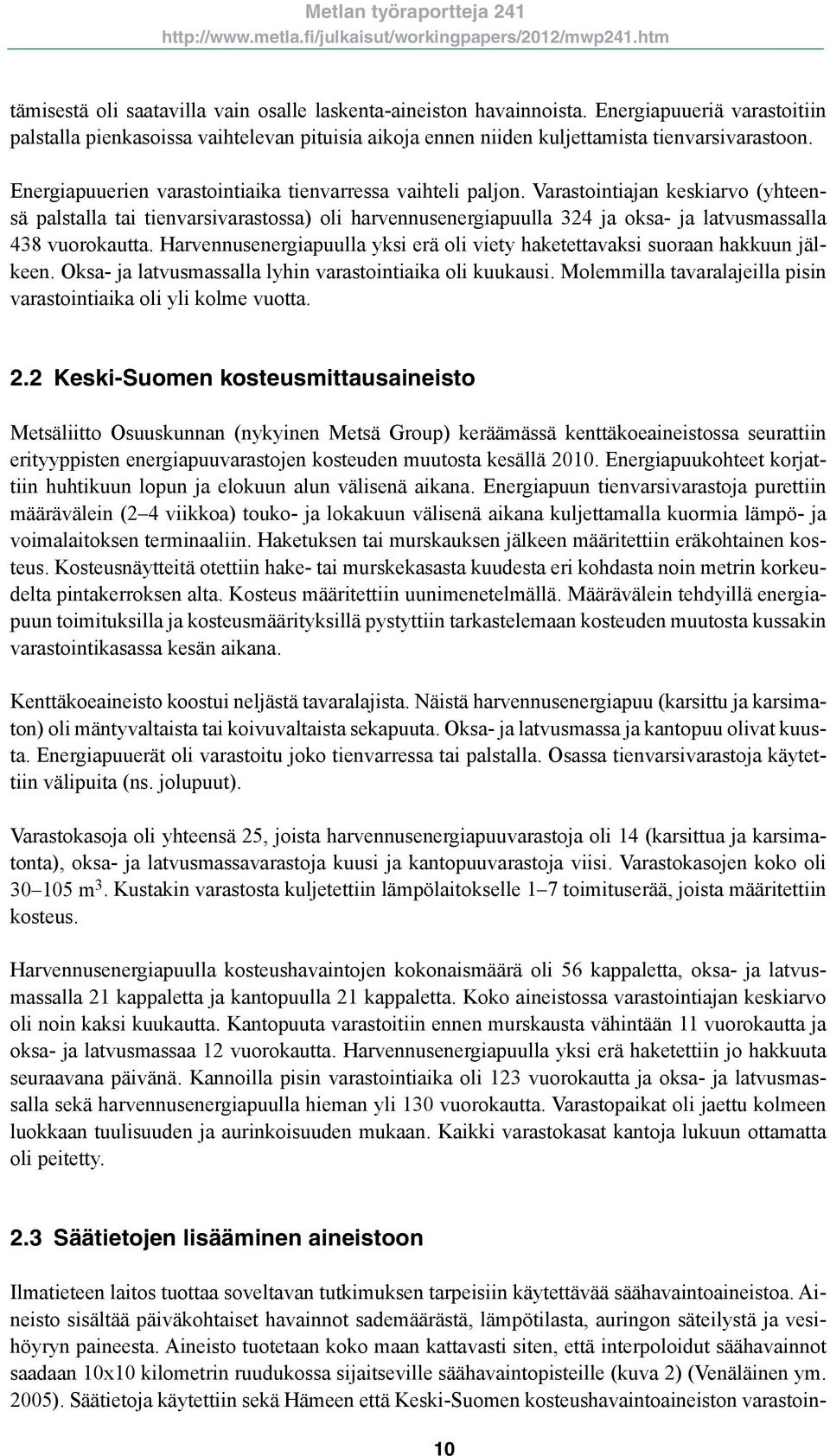 Metlan työraportteja 241
http://www.metla.fi/julkaisut/workingpapers/2012/mwp241.htm

tämisestä oli saatavilla vain osalle laskenta-aineiston havainnoista. Energiapuueriä varastoitiin palstalla pienkasoissa vaihtelevan pituisia aikoja ennen niiden kuljettamista tienvarsivarastoon.

Energiapuuerien varastointiaika tienvarressa vaihteli paljon. Varastointiajan keskiarvo (yhteensä palstalla tai tienvarsivarastossa) oli harvennusenergiapuulla 324 ja oksa- ja latvusmassalla 438 vuorokautta. Harvennusenergiapuulla yksi erä oli viety haketettavaksi suoraan hakkuun jälkeen. Oksa- ja latvusmassalla lyhin varastointiaika oli kuukausi. Molemmilla tavaralajeilla pisin varastointiaika oli yli kolme vuotta.

2.2 Keski-Suomen kosteusmittausaineisto

Metsäliitto Osuuskunnan (nykyinen Metsä Group) keräämässä kenttäkoeaineistossa seurattiin erityyppisten energiapuuvarastojen kosteuden muutosta kesällä 2010. Energiapuukohteet korjattiin huhtikuun lopun ja elokuun alun välisenä aikana. Energiapuun tienvarsivarastoja purettiin määrävälein (2–4 viikkoa) touko- ja lokakuun välisenä aikana kuljettamalla kuormia lämpö- ja voimalaitoksen terminaaliin. Haketuksen tai murskauksen jälkeen määritettiin eräkohtainen kosteus. Kosteusnäytteitä otettiin hake- tai murskekasasta kuudesta eri kohdasta noin metrin korkeudelta pintakerroksen alta. Kosteus määritettiin uunimenetelmällä. Määrävälein tehdyillä energiapuun toimituksilla ja kosteusmäärityksillä pystyttiin tarkastelemaan kosteuden muutosta kussakin varastointikasassa kesän aikana.

Kenttäkoeaineisto koostui neljästä tavaralajista. Näistä harvennusenergiapuu (karsittu ja karsimaton) oli mäntyvaltaista tai koivuvaltaista sekapuuta. Oksa- ja latvusmassa ja kantopuu olivat kuusta. Energiapuuerät oli varastoitu joko tienvarressa tai palstalla. Osassa tienvarsivarastoja käytettiin välipuita (ns. jolupuut).

Varastokasoja oli yhteensä 25, joista harvennusenergiapuuvarastoja oli 14 (karsittua ja karsimatonta), oksa- ja latvusmassavarastoja kuusi ja kantopuuvarastoja viisi. Varastokasojen koko oli 30–105 $m^3$. Kustakin varastosta kuljetettiin lämpölaitokselle 1–7 toimituserää, joista määritettiin kosteus.

Harvennusenergiapuulla kosteushavaintojen kokonaismäärä oli 56 kappaletta, oksa- ja latvusmassalla 21 kappaletta ja kantopuulla 21 kappaletta. Koko aineistossa varastointiajan keskiarvo oli noin kaksi kuukautta. Kantopuuta varastoitiin ennen murskausta vähintään 11 vuorokautta ja oksa- ja latvusmassaa 12 vuorokautta. Harvennusenergiapuulla yksi erä haketettiin jo hakkuuta seuraavana päivänä. Kannoilla pisin varastointiaika oli 123 vuorokautta ja oksa- ja latvusmassalla sekä harvennusenergiapuulla hieman yli 130 vuorokautta. Varastopaikat oli jaettu kolmeen luokkaan tuulisuuden ja aurinkoisuuden mukaan. Kaikki varastokasat kantoja lukuun ottamatta oli peitetty.

2.3 Säätietojen lisääminen aineistoon

Ilmatieteen laitos tuottaa soveltavan tutkimuksen tarpeisiin käytettävää säähavaintoaineistoa. Aineisto sisältää päiväkohtaiset havainnot sademäärästä, lämpötilasta, auringon säteilystä ja vesihöyryn paineesta. Aineisto tuotetaan koko maan kattavasti siten, että interpoloidut säähavainnot saadaan 10x10 kilometrin ruudukossa sijaitseville säähavaintopisteille (kuva 2) (Venäläinen ym. 2005). Säätietoja käytettiin sekä Hämeen että Keski-Suomen kosteushavaintoaineiston varastoin-

10